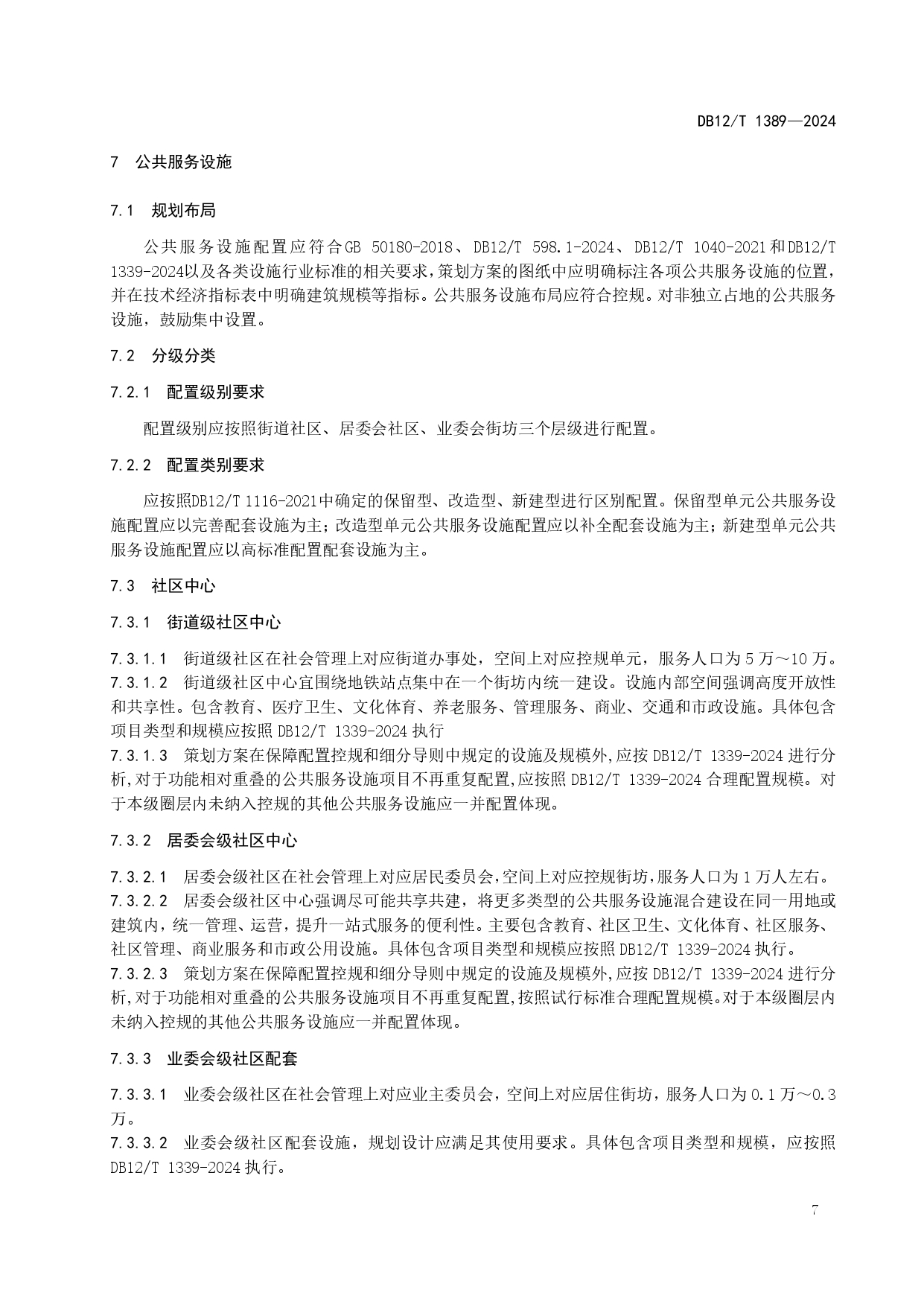 DB12/T 1389—2024

7 公共服务设施

7.1 规划布局

公共服务设施配置应符合GB 50180-2018、DB12/T 598.1-2024、DB12/T 1040-2021和DB12/T 1339-2024以及各类设施行业标准的相关要求，策划方案的图纸中应明确标注各项公共服务设施的位置，并在技术经济指标表中明确建筑规模等指标。公共服务设施布局应符合控规。对非独立占地的公共服务设施，鼓励集中设置。

7.2 分级分类

7.2.1 配置级别要求

配置级别应按照街道社区、居委会社区、业委会街坊三个层级进行配置。

7.2.2 配置类别要求

应按照DB12/T 1116-2021中确定的保留型、改造型、新建型进行区别配置。保留型单元公共服务设施配置应以完善配套设施为主；改造型单元公共服务设施配置应以补全配套设施为主；新建型单元公共服务设施配置应以高标准配置配套设施为主。

7.3 社区中心

7.3.1 街道级社区中心

7.3.1.1 街道级社区在社会管理上对应街道办事处，空间上对应控规单元，服务人口为5万～10万。
7.3.1.2 街道级社区中心宜围绕地铁站点集中在一个街坊内统一建设。设施内部空间强调高度开放性和共享性。包含教育、医疗卫生、文化体育、养老服务、管理服务、商业、交通和市政设施。具体包含项目类型和规模应按照DB12/T 1339-2024执行
7.3.1.3 策划方案在保障配置控规和细分导则中规定的设施及规模外,应按DB12/T 1339-2024进行分析,对于功能相对重叠的公共服务设施项目不再重复配置,应按照DB12/T 1339-2024合理配置规模。对于本级圈层内未纳入控规的其他公共服务设施应一并配置体现。

7.3.2 居委会级社区中心

7.3.2.1 居委会级社区在社会管理上对应居民委员会,空间上对应控规街坊,服务人口为1万人左右。
7.3.2.2 居委会级社区中心强调尽可能共享共建，将更多类型的公共服务设施混合建设在同一用地或建筑内，统一管理、运营，提升一站式服务的便利性。主要包含教育、社区卫生、文化体育、社区服务、社区管理、商业服务和市政公用设施。具体包含项目类型和规模应按照DB12/T 1339-2024执行。
7.3.2.3 策划方案在保障配置控规和细分导则中规定的设施及规模外,应按DB12/T 1339-2024进行分析,对于功能相对重叠的公共服务设施项目不再重复配置,按照试行标准合理配置规模。对于本级圈层内未纳入控规的其他公共服务设施应一并配置体现。

7.3.3 业委会级社区配套

7.3.3.1 业委会级社区在社会管理上对应业主委员会，空间上对应居住街坊，服务人口为0.1万～0.3万。
7.3.3.2 业委会级社区配套设施，规划设计应满足其使用要求。具体包含项目类型和规模，应按照DB12/T 1339-2024执行。

7